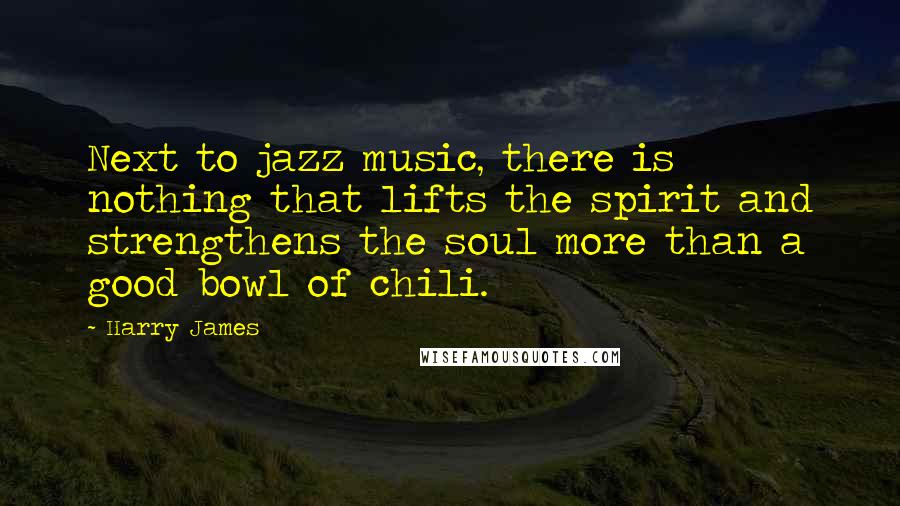 Next to jazz music, there is nothing that lifts the spirit and strengthens the soul more than a good bowl of chili.

- Harry James

WISEFAMOUSQUOTES.COM